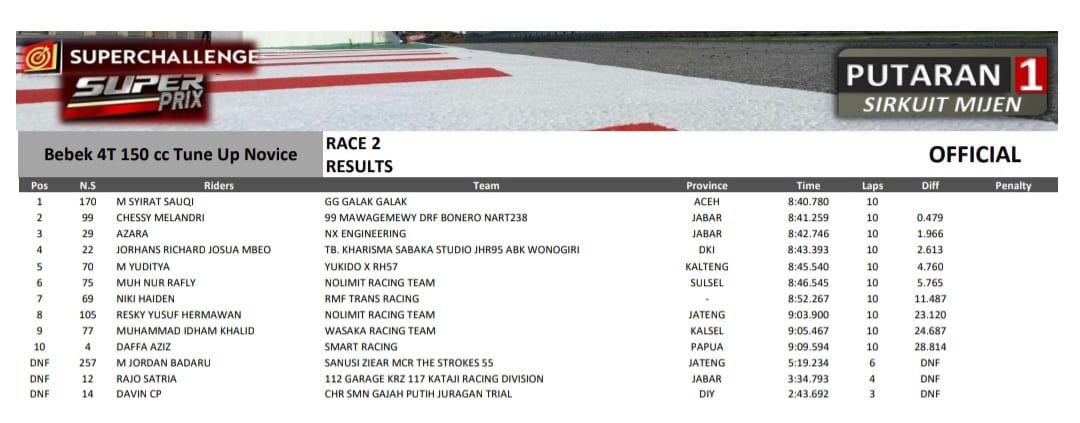 SUPERCHALLENGE SUPER PRIX

PUTARAN 1 SIRKUIT MIJEN

Bebek 4T 150 cc Tune Up Novice

RACE 2
RESULTS

OFFICIAL

| Pos | N.S | Riders | Team | Province | Time | Laps | Diff | Penalty |
|---|---|---|---|---|---|---|---|---|
| 1 | 170 | M SYIRAT SAUQI | GG GALAK GALAK | ACEH | 8:40.780 | 10 | | |
| 2 | 99 | CHESSY MELANDRI | 99 MAWAGEMEWY DRF BONERO NART238 | JABAR | 8:41.259 | 10 | 0.479 | |
| 3 | 29 | AZARA | NX ENGINEERING | JABAR | 8:42.746 | 10 | 1.966 | |
| 4 | 22 | JORHANS RICHARD JOSUA MBEO | TB. KHARISMA SABAKA STUDIO JHR95 ABK WONOGIRI | DKI | 8:43.393 | 10 | 2.613 | |
| 5 | 70 | M YUDITYA | YUKIDO X RH57 | KALTENG | 8:45.540 | 10 | 4.760 | |
| 6 | 75 | MUH NUR RAFLY | NOLIMIT RACING TEAM | SULSEL | 8:46.545 | 10 | 5.765 | |
| 7 | 69 | NIKI HAIDEN | RMF TRANS RACING | - | 8:52.267 | 10 | 11.487 | |
| 8 | 105 | RESKY YUSUF HERMAWAN | NOLIMIT RACING TEAM | JATENG | 9:03.900 | 10 | 23.120 | |
| 9 | 77 | MUHAMMAD IDHAM KHALID | WASAKA RACING TEAM | KALSEL | 9:05.467 | 10 | 24.687 | |
| 10 | 4 | DAFFA AZIZ | SMART RACING | PAPUA | 9:09.594 | 10 | 28.814 | |
| DNF | 257 | M JORDAN BADARU | SANUSI ZIEAR MCR THE STROKES 55 | JATENG | 5:19.234 | 6 | DNF | |
| DNF | 12 | RAJO SATRIA | 112 GARAGE KRZ 117 KATAJI RACING DIVISION | JABAR | 3:34.793 | 4 | DNF | |
| DNF | 14 | DAVIN CP | CHR SMN GAJAH PUTIH JURAGAN TRIAL | DIY | 2:43.692 | 3 | DNF | |